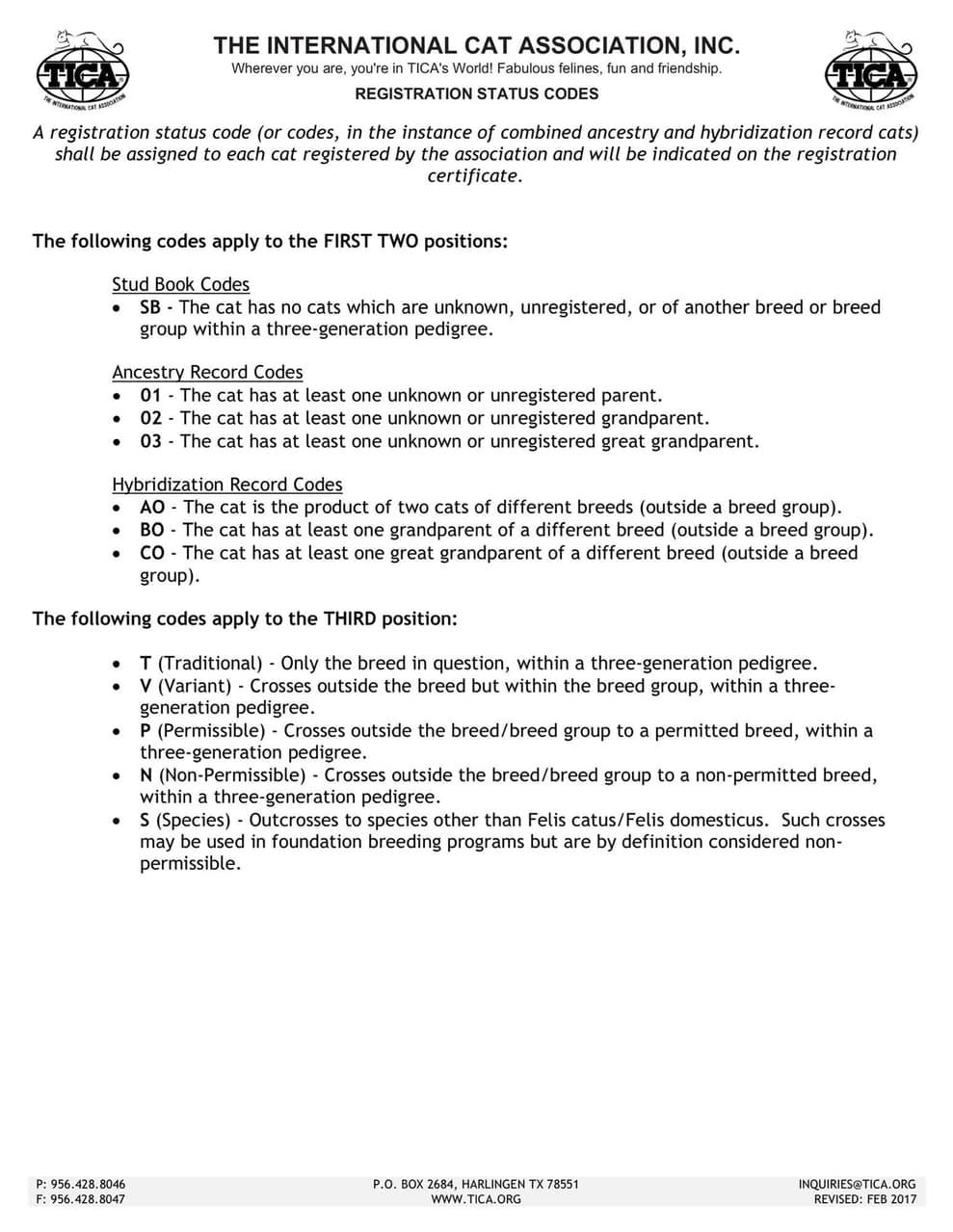 TICA
THE INTERNATIONAL CAT ASSOCIATION

THE INTERNATIONAL CAT ASSOCIATION, INC.
Wherever you are, you're in TICA's World! Fabulous felines, fun and friendship.
REGISTRATION STATUS CODES

TICA
THE INTERNATIONAL CAT ASSOCIATION

A registration status code (or codes, in the instance of combined ancestry and hybridization record cats) shall be assigned to each cat registered by the association and will be indicated on the registration certificate.

The following codes apply to the FIRST TWO positions:

Stud Book Codes
• SB - The cat has no cats which are unknown, unregistered, or of another breed or breed group within a three-generation pedigree.

Ancestry Record Codes
• 01 - The cat has at least one unknown or unregistered parent.
• 02 - The cat has at least one unknown or unregistered grandparent.
• 03 - The cat has at least one unknown or unregistered great grandparent.

Hybridization Record Codes
• AO - The cat is the product of two cats of different breeds (outside a breed group).
• BO - The cat has at least one grandparent of a different breed (outside a breed group).
• CO - The cat has at least one great grandparent of a different breed (outside a breed group).

The following codes apply to the THIRD position:

• T (Traditional) - Only the breed in question, within a three-generation pedigree.
• V (Variant) - Crosses outside the breed but within the breed group, within a three-generation pedigree.
• P (Permissible) - Crosses outside the breed/breed group to a permitted breed, within a three-generation pedigree.
• N (Non-Permissible) - Crosses outside the breed/breed group to a non-permitted breed, within a three-generation pedigree.
• S (Species) - Outcrosses to species other than Felis catus/Felis domesticus. Such crosses may be used in foundation breeding programs but are by definition considered non-permissible.

P: 956.428.8046
F: 956.428.8047

P.O. BOX 2684, HARLINGEN TX 78551
WWW.TICA.ORG

INQUIRIES@TICA.ORG
REVISED: FEB 2017